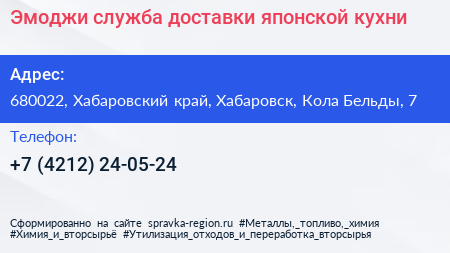 Эмоджи служба доставки японской кухни

Адрес:

680022, Хабаровский край, Хабаровск, Кола Бельды, 7

Телефон:

+7 (4212) 24-05-24

Сформированно на сайте spravka-region.ru #Металлы,_топливо,_химия #Химия_и_вторсырьё #Утилизация_отходов_и_переработка_вторсырья